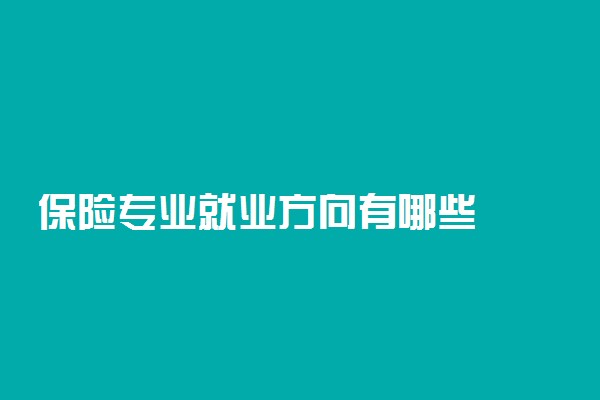 保险专业就业方向有哪些